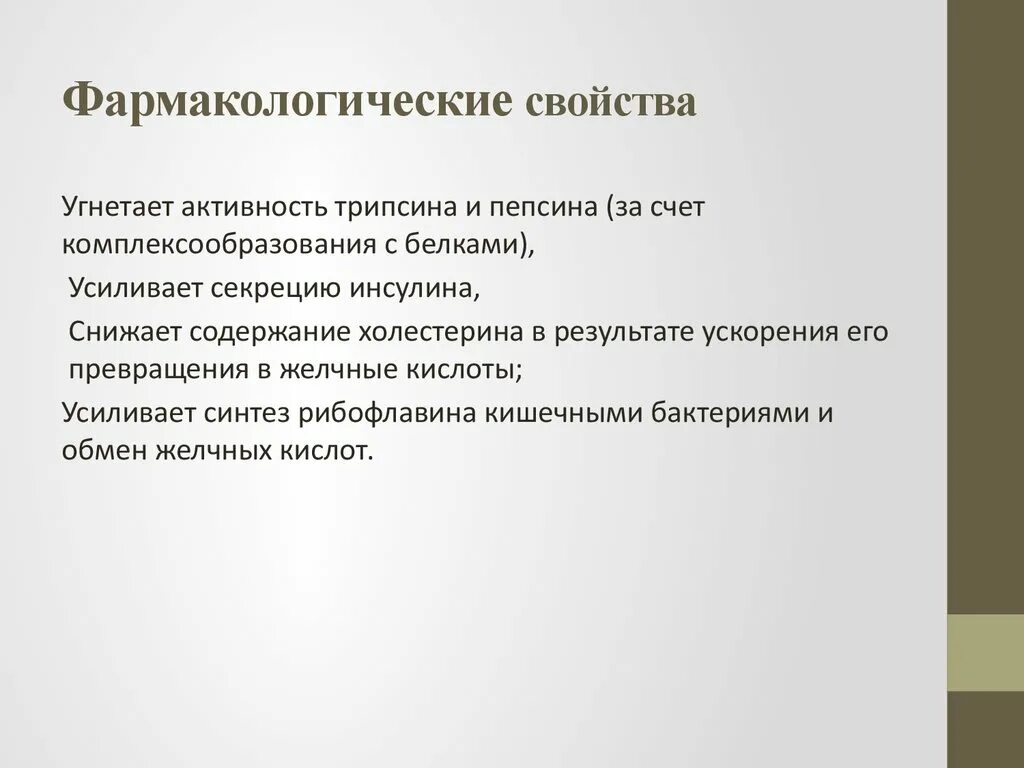 Фармакологические свойства

Угнетает активность трипсина и пепсина (за счет комплексообразования с белками),

Усиливает секрецию инсулина,

Снижает содержание холестерина в результате ускорения его превращения в желчные кислоты;

Усиливает синтез рибофлавина кишечными бактериями и обмен желчных кислот.